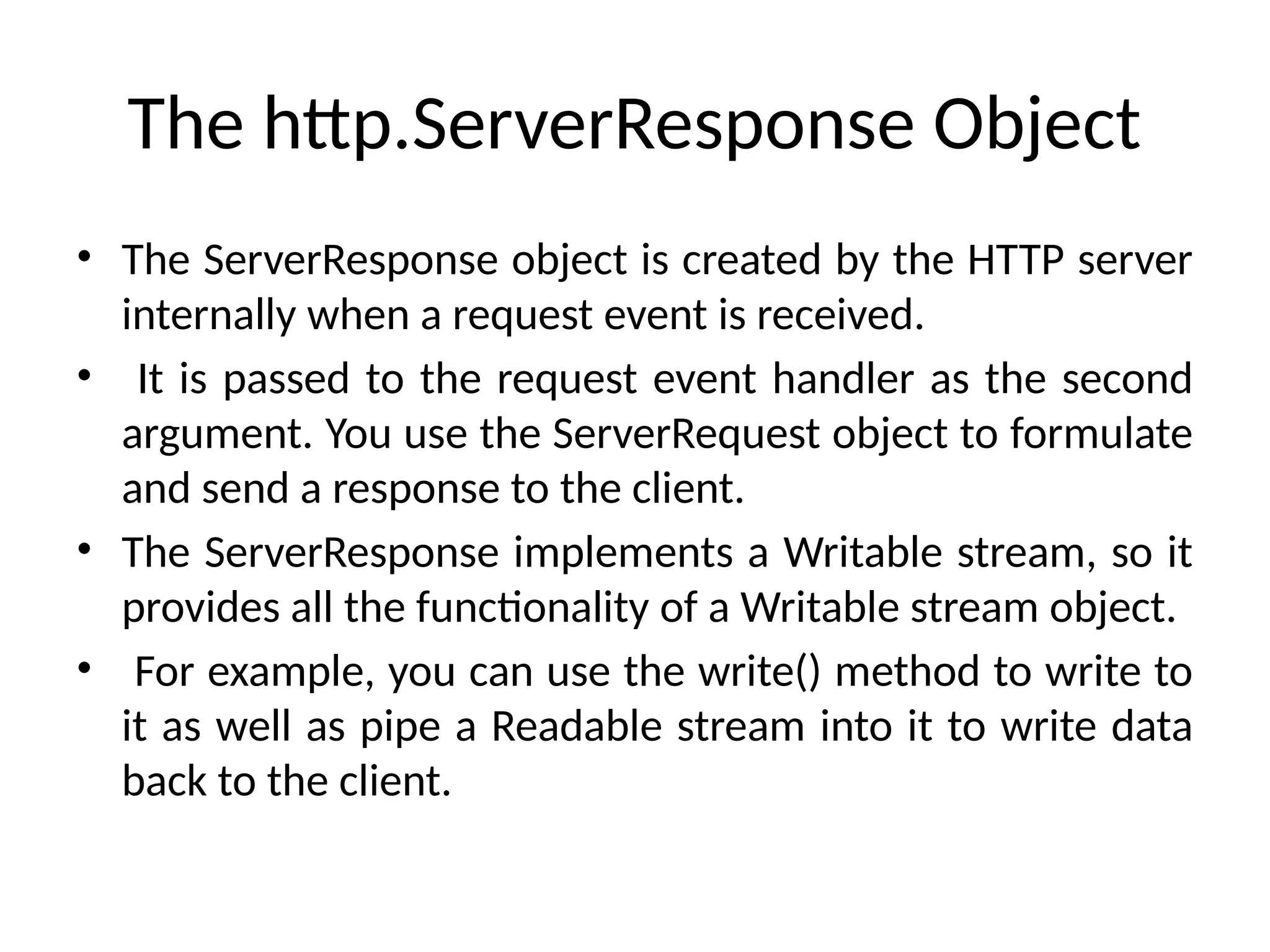 The http.ServerResponse Object

• The ServerResponse object is created by the HTTP server internally when a request event is received.
• It is passed to the request event handler as the second argument. You use the ServerRequest object to formulate and send a response to the client.
• The ServerResponse implements a Writable stream, so it provides all the functionality of a Writable stream object.
• For example, you can use the write() method to write to it as well as pipe a Readable stream into it to write data back to the client.